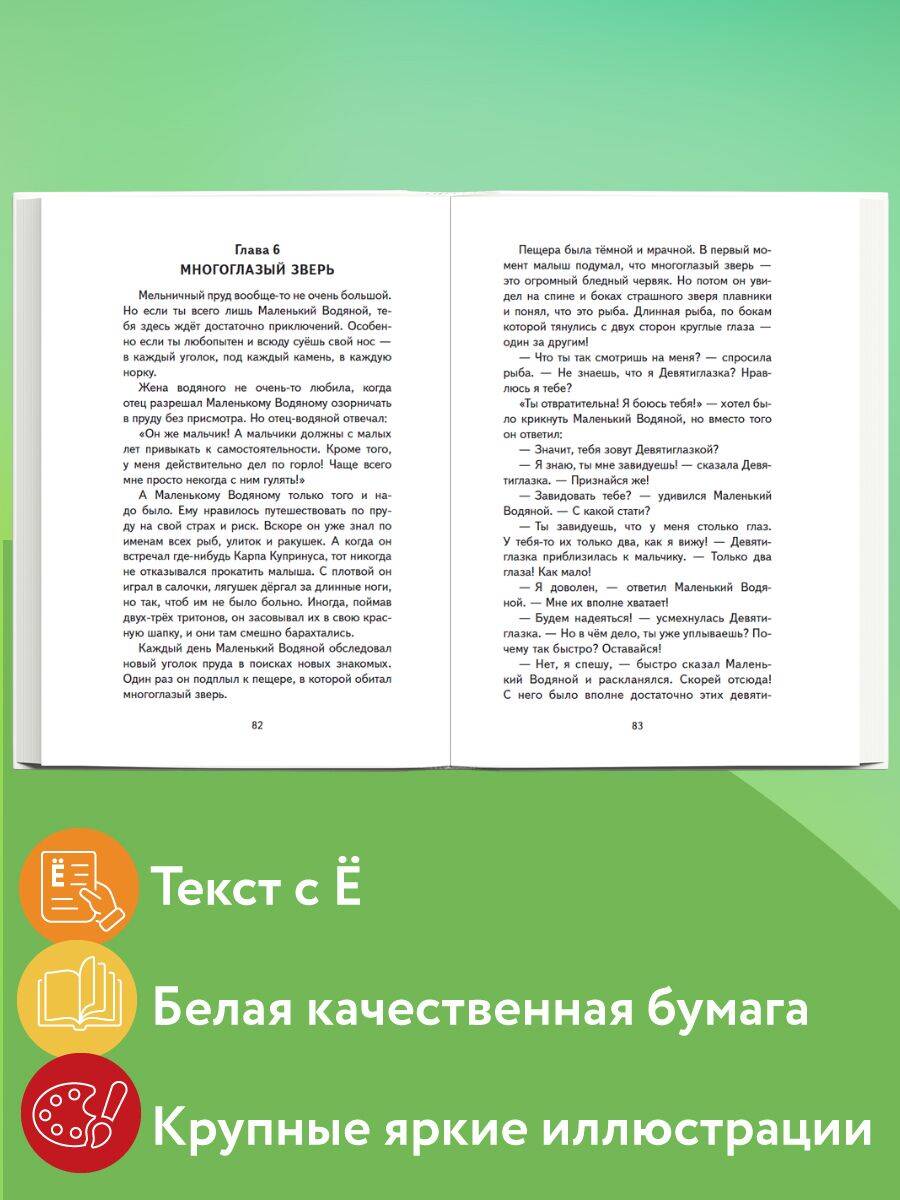 Глава 6
МНОГОГЛАЗЫЙ ЗВЕРЬ

Мельничный пруд вообще-то не очень большой. Но если ты всего лишь Маленький Водяной, тебя здесь ждёт достаточно приключений. Особенно если ты любопытен и всюду суёшь свой нос — в каждый уголок, под каждый камень, в каждую норку.

Жена водяного не очень-то любила, когда отец разрешал Маленькому Водяному озорничать в пруду без присмотра. Но отец-водяной отвечал:

«Он же мальчик! А мальчики должны с малых лет привыкать к самостоятельности. Кроме того, у меня действительно дел по горло! Чаще всего мне просто некогда с ним гулять!»

А Маленькому Водяному только того и надо было. Ему нравилось путешествовать по пруду на свой страх и риск. Вскоре он уже знал по именам всех рыб, улиток и ракушек. А когда он встречал где-нибудь Карпа Купринуса, тот никогда не отказывался прокатить малыша. С плотвой он играл в салочки, лягушек дёргал за длинные ноги, но так, чтоб им не было больно. Иногда, поймав двух-трёх тритонов, он засовывал их в свою красную шапку, и они там смешно барахтались.

Каждый день Маленький Водяной обследовал новый уголок пруда в поисках новых знакомых. Один раз он подплыл к пещере, в которой обитал многоглазый зверь.

82

Пещера была тёмной и мрачной. В первый момент малыш подумал, что многоглазый зверь — это огромный бледный червяк. Но потом он увидел на спине и боках страшного зверя плавники и понял, что это рыба. Длинная рыба, по бокам которой тянулись с двух сторон круглые глаза — один за другим!

— Что ты так смотришь на меня? — спросила рыба. — Не знаешь, что я Девятиглазка? Нравлюсь я тебе?

«Ты отвратительна! Я боюсь тебя!» — хотел было крикнуть Маленький Водяной, но вместо того он ответил:

— Значит, тебя зовут Девятиглазкой?

— Я знаю, ты мне завидуешь! — сказала Девятиглазка. — Признайся же!

— Завидовать тебе? — удивился Маленький Водяной. — С какой стати?

— Ты завидуешь, что у меня столько глаз. У тебя-то их только два, как я вижу! — Девятиглазка приблизилась к мальчику. — Только два глаза! Как мало!

— Я доволен, — ответил Маленький Водяной. — Мне их вполне хватает!

— Будем надеяться! — усмехнулась Девятиглазка. — Но в чём дело, ты уже уплываешь? Почему так быстро? Оставайся!

— Нет, я спешу, — быстро сказал Маленький Водяной и раскланялся. Скорей отсюда! С него было вполне достаточно этих девяти-

83

Текст с Ё

Белая качественная бумага

Крупные яркие иллюстрации